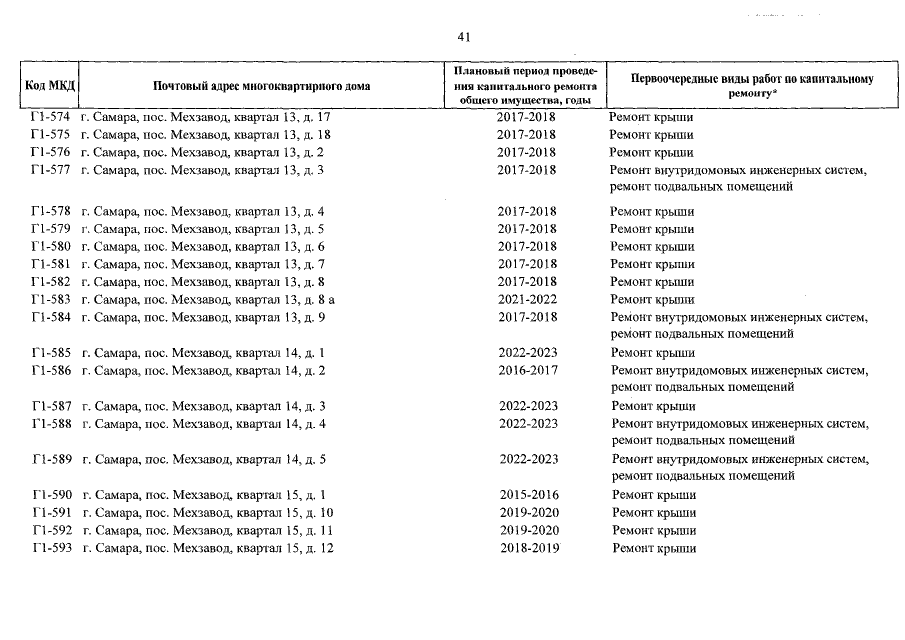 41

| Код МКД | Почтовый адрес многоквартирного дома | Плановый период проведения капитального ремонта общего имущества, годы | Первоочередные виды работ по капитальному ремонту* |
|---|---|---|---|
| Г1-574 | г. Самара, пос. Мехзавод, квартал 13, д. 17 | 2017-2018 | Ремонт крыши |
| Г1-575 | г. Самара, пос. Мехзавод, квартал 13, д. 18 | 2017-2018 | Ремонт крыши |
| Г1-576 | г. Самара, пос. Мехзавод, квартал 13, д. 2 | 2017-2018 | Ремонт крыши |
| Г1-577 | г. Самара, пос. Мехзавод, квартал 13, д. 3 | 2017-2018 | Ремонт внутридомовых инженерных систем, ремонт подвальных помещений |
| Г1-578 | г. Самара, пос. Мехзавод, квартал 13, д. 4 | 2017-2018 | Ремонт крыши |
| Г1-579 | г. Самара, пос. Мехзавод, квартал 13, д. 5 | 2017-2018 | Ремонт крыши |
| Г1-580 | г. Самара, пос. Мехзавод, квартал 13, д. 6 | 2017-2018 | Ремонт крыши |
| Г1-581 | г. Самара, пос. Мехзавод, квартал 13, д. 7 | 2017-2018 | Ремонт крыши |
| Г1-582 | г. Самара, пос. Мехзавод, квартал 13, д. 8 | 2017-2018 | Ремонт крыши |
| Г1-583 | г. Самара, пос. Мехзавод, квартал 13, д. 8 а | 2021-2022 | Ремонт крыши |
| Г1-584 | г. Самара, пос. Мехзавод, квартал 13, д. 9 | 2017-2018 | Ремонт внутридомовых инженерных систем, ремонт подвальных помещений |
| Г1-585 | г. Самара, пос. Мехзавод, квартал 14, д. 1 | 2022-2023 | Ремонт крыши |
| Г1-586 | г. Самара, пос. Мехзавод, квартал 14, д. 2 | 2016-2017 | Ремонт внутридомовых инженерных систем, ремонт подвальных помещений |
| Г1-587 | г. Самара, пос. Мехзавод, квартал 14, д. 3 | 2022-2023 | Ремонт крыши |
| Г1-588 | г. Самара, пос. Мехзавод, квартал 14, д. 4 | 2022-2023 | Ремонт внутридомовых инженерных систем, ремонт подвальных помещений |
| Г1-589 | г. Самара, пос. Мехзавод, квартал 14, д. 5 | 2022-2023 | Ремонт внутридомовых инженерных систем, ремонт подвальных помещений |
| Г1-590 | г. Самара, пос. Мехзавод, квартал 15, д. 1 | 2015-2016 | Ремонт крыши |
| Г1-591 | г. Самара, пос. Мехзавод, квартал 15, д. 10 | 2019-2020 | Ремонт крыши |
| Г1-592 | г. Самара, пос. Мехзавод, квартал 15, д. 11 | 2019-2020 | Ремонт крыши |
| Г1-593 | г. Самара, пос. Мехзавод, квартал 15, д. 12 | 2018-2019 | Ремонт крыши |